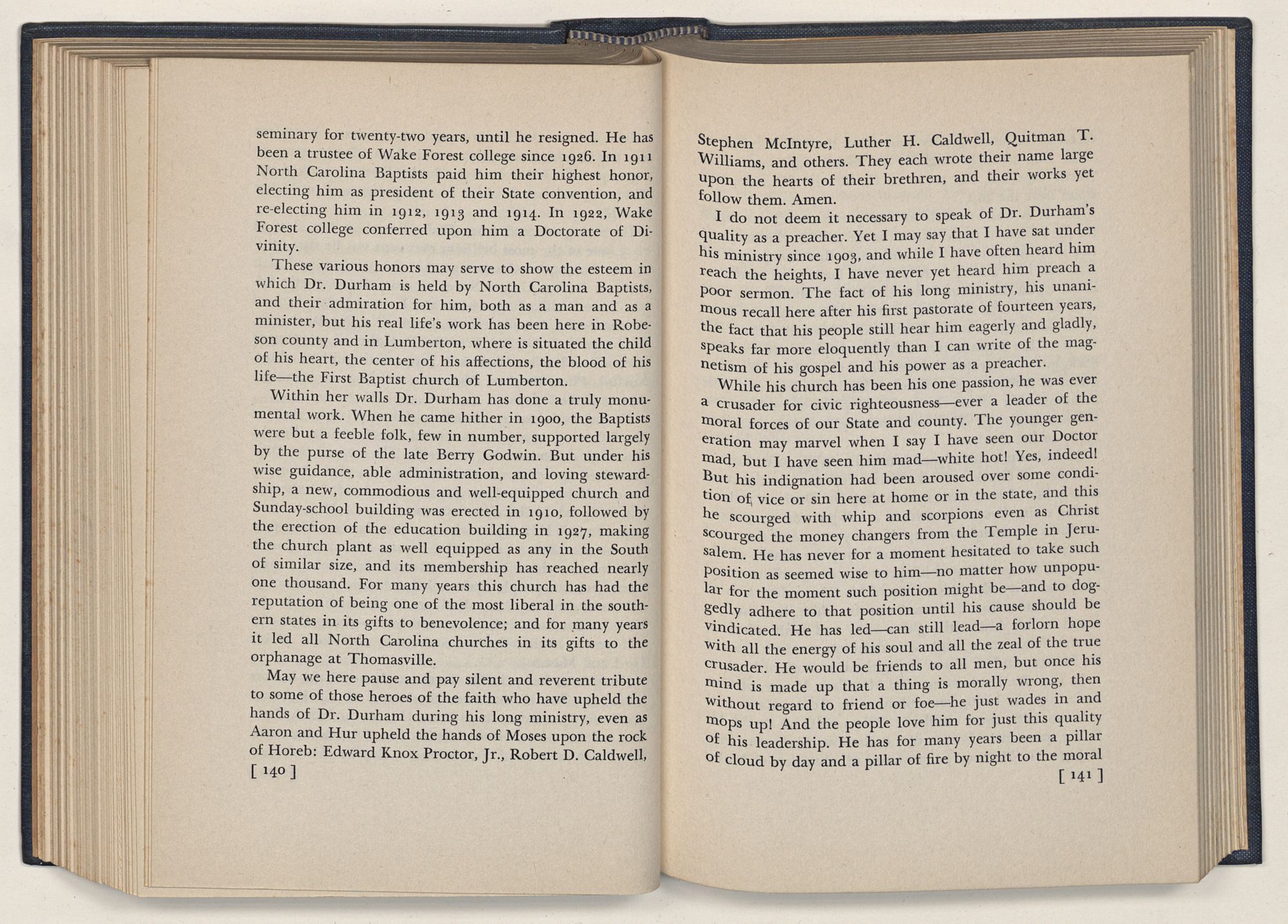 seminary for twenty-two years, until he resigned. He has been a trustee of Wake Forest college since 1926. In 1911 North Carolina Baptists paid him their highest honor, electing him as president of their State convention, and re-electing him in 1912, 1913 and 1914. In 1922, Wake Forest college conferred upon him a Doctorate of Divinity.

These various honors may serve to show the esteem in which Dr. Durham is held by North Carolina Baptists, and their admiration for him, both as a man and as a minister, but his real life's work has been here in Robeson county and in Lumberton, where is situated the child of his heart, the center of his affections, the blood of his life—the First Baptist church of Lumberton.

Within her walls Dr. Durham has done a truly monumental work. When he came hither in 1900, the Baptists were but a feeble folk, few in number, supported largely by the purse of the late Berry Godwin. But under his wise guidance, able administration, and loving stewardship, a new, commodious and well-equipped church and Sunday-school building was erected in 1910, followed by the erection of the education building in 1927, making the church plant as well equipped as any in the South of similar size, and its membership has reached nearly one thousand. For many years this church has had the reputation of being one of the most liberal in the southern states in its gifts to benevolence; and for many years it led all North Carolina churches in its gifts to the orphanage at Thomasville.

May we here pause and pay silent and reverent tribute to some of those heroes of the faith who have upheld the hands of Dr. Durham during his long ministry, even as Aaron and Hur upheld the hands of Moses upon the rock of Horeb: Edward Knox Proctor, Jr., Robert D. Caldwell,

[ 140 ]

Stephen McIntyre, Luther H. Caldwell, Quitman T. Williams, and others. They each wrote their name large upon the hearts of their brethren, and their works yet follow them. Amen.

I do not deem it necessary to speak of Dr. Durham's quality as a preacher. Yet I may say that I have sat under his ministry since 1903, and while I have often heard him reach the heights, I have never yet heard him preach a poor sermon. The fact of his long ministry, his unanimous recall here after his first pastorate of fourteen years, the fact that his people still hear him eagerly and gladly, speaks far more eloquently than I can write of the magnetism of his gospel and his power as a preacher.

While his church has been his one passion, he was ever a crusader for civic righteousness—ever a leader of the moral forces of our State and county. The younger generation may marvel when I say I have seen our Doctor mad, but I have seen him mad—white hot! Yes, indeed! But his indignation had been aroused over some condition of vice or sin here at home or in the state, and this he scourged with whip and scorpions even as Christ scourged the money changers from the Temple in Jerusalem. He has never for a moment hesitated to take such position as seemed wise to him—no matter how unpopular for the moment such position might be—and to doggedly adhere to that position until his cause should be vindicated. He has led—can still lead—a forlorn hope with all the energy of his soul and all the zeal of the true crusader. He would be friends to all men, but once his mind is made up that a thing is morally wrong, then without regard to friend or foe—he just wades in and mops up! And the people love him for just this quality of his leadership. He has for many years been a pillar of cloud by day and a pillar of fire by night to the moral

[ 141 ]